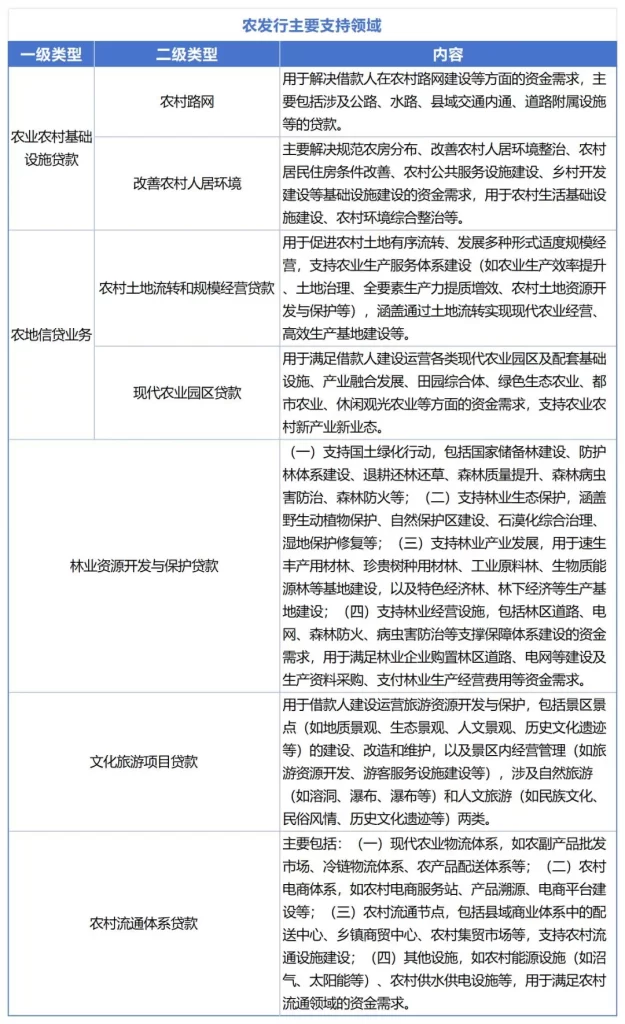 农发行主要支持领域

| 一级类型 | 二级类型 | 内容 |
|---|---|---|
| 农业农村基础设施贷款 | 农村路网 | 用于解决借款人在农村路网建设等方面的资金需求，主要包括涉及公路、水路、县域交通内通、道路附属设施等的贷款。 |
| 农业农村基础设施贷款 | 改善农村人居环境 | 主要解决规范农房分布、改善农村人居环境整治、农村居民住房条件改善、农村公共服务设施建设、乡村开发建设等基础设施建设的资金需求，用于农村生活基础设施建设、农村环境综合整治等。 |
| 农地信贷业务 | 农村土地流转和规模经营贷款 | 用于促进农村土地有序流转、发展多种形式适度规模经营，支持农业生产服务体系建设（如农业生产效率提升、土地治理、全要素生产力提质增效、农村土地资源开发与保护等），涵盖通过土地流转实现现代农业经营、高效生产基地建设等。 |
| 农地信贷业务 | 现代农业园区贷款 | 用于满足借款人建设运营各类现代农业园区及配套基础设施、产业融合发展、田园综合体、绿色生态农业、都市农业、休闲观光农业等方面的资金需求，支持农业农村新产业新业态。 |
| 林业资源开发与保护贷款 | | （一）支持国土绿化行动，包括国家储备林建设、防护林体系建设、退耕还林还草、森林质量提升、森林病虫害防治、森林防火等；（二）支持林业生态保护，涵盖野生动植物保护、自然保护区建设、石漠化综合治理、湿地保护修复等；（三）支持林业产业发展，用于速生丰产用材林、珍贵树种用材林、工业原料林、生物质能源林等基地建设，以及特色经济林、林下经济等生产基地建设；（四）支持林业经营设施，包括林区道路、电网、森林防火、病虫害防治等支撑保障体系建设的资金需求，用于满足林业企业购置林区道路、电网等建设及生产资料采购、支付林业生产经营费用等资金需求。 |
| 文化旅游项目贷款 | | 用于借款人建设运营旅游资源开发与保护，包括景区景点（如地质景观、生态景观、人文景观、历史文化遗迹等）的建设、改造和维护，以及景区内经营管理（如旅游资源开发、游客服务设施建设等），涉及自然旅游（如溶洞、瀑布、瀑布等）和人文旅游（如民族文化、民俗风情、历史文化遗迹等）两类。 |
| 农村流通体系贷款 | | 主要包括：（一）现代农业物流体系，如农副产品批发市场、冷链物流体系、农产品配送体系等；（二）农村电商体系，如农村电商服务站、产品溯源、电商平台建设等；（三）农村流通节点，包括县域商业体系中的配送中心、乡镇商贸中心、农村集贸市场等，支持农村流通设施建设；（四）其他设施，如农村能源设施（如沼气、太阳能等）、农村供水供电设施等，用于满足农村流通领域的资金需求。 |